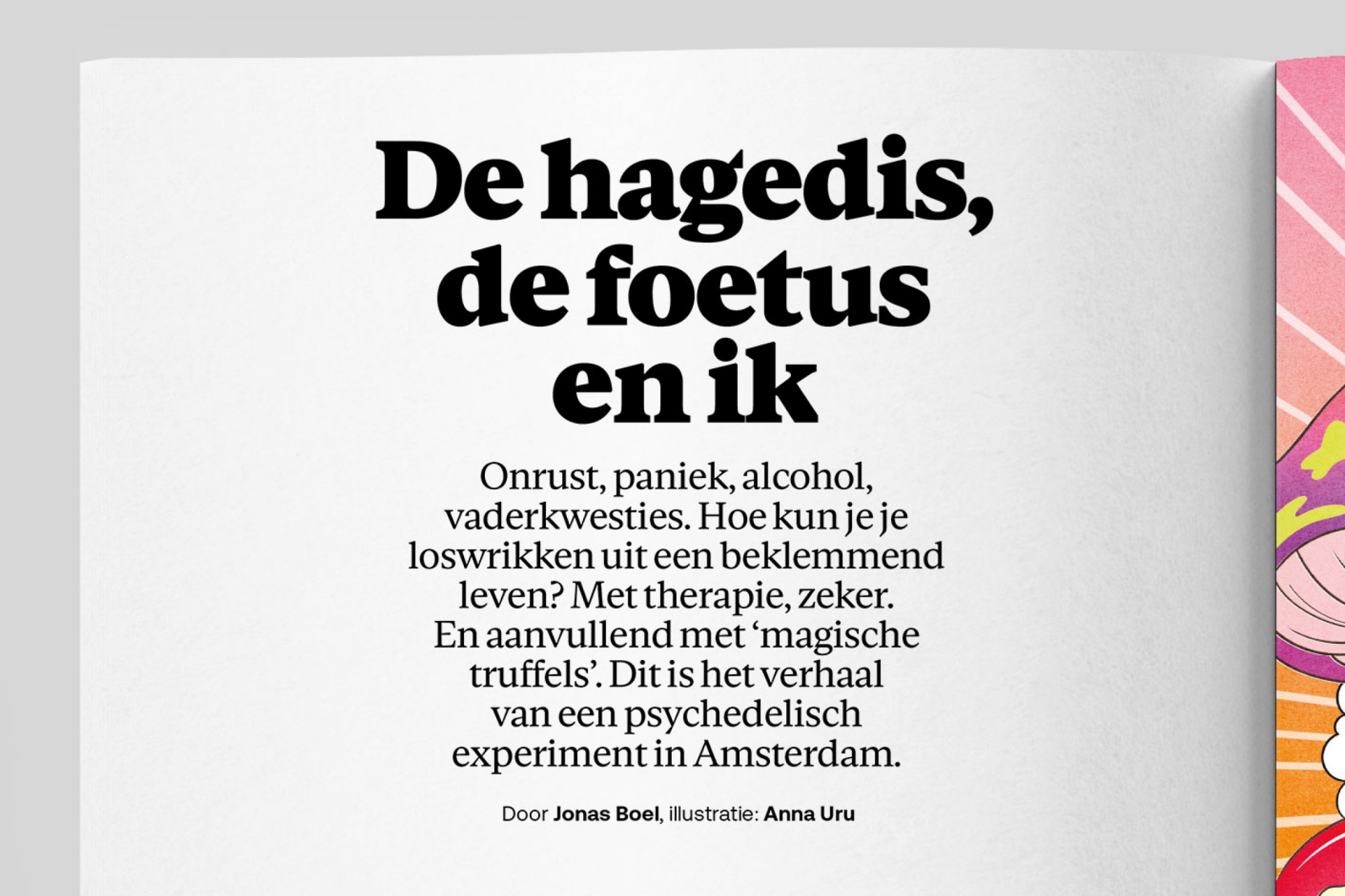 De hagedis, de foetus en ik

Onrust, paniek, alcohol, vaderkwesties. Hoe kun je je loswrikken uit een beklemmend leven? Met therapie, zeker. En aanvullend met 'magische truffels'. Dit is het verhaal van een psychedelisch experiment in Amsterdam.

Door Jonas Boel, illustratie: Anna Uru